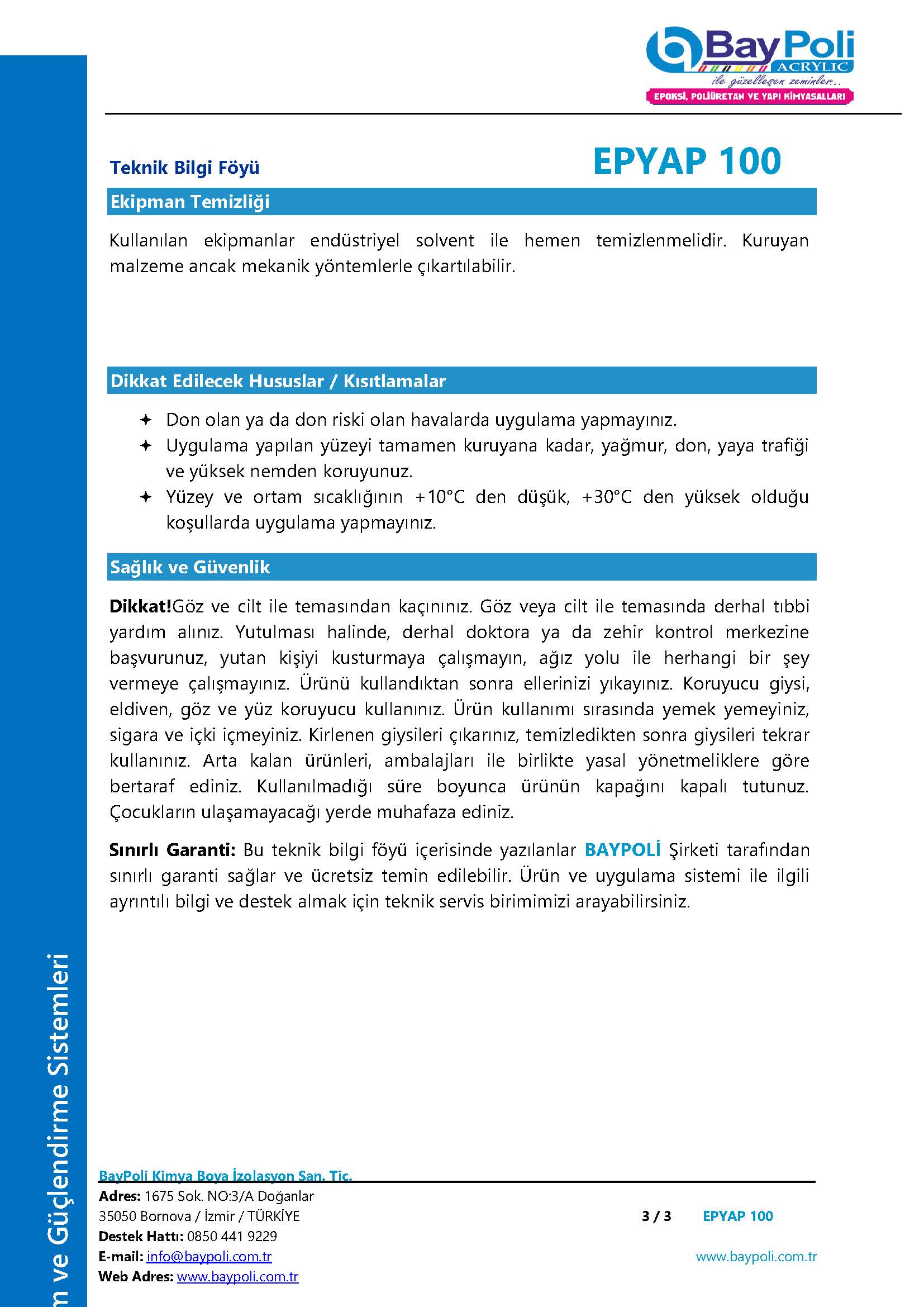 BayPoli ACRYLIC
ile güzelleşen zeminler..
EPOKSİ, POLİÜRETAN VE YAPI KİMYASALLARI

Teknik Bilgi Föyü

EPYAP 100

Ekipman Temizliği

Kullanılan ekipmanlar endüstriyel solvent ile hemen temizlenmelidir. Kuruyan malzeme ancak mekanik yöntemlerle çıkartılabilir.

Dikkat Edilecek Hususlar / Kısıtlamalar

✦ Don olan ya da don riski olan havalarda uygulama yapmayınız.
✦ Uygulama yapılan yüzeyi tamamen kuruyana kadar, yağmur, don, yaya trafiği ve yüksek nemden koruyunuz.
✦ Yüzey ve ortam sıcaklığının +10°C den düşük, +30°C den yüksek olduğu koşullarda uygulama yapmayınız.

Sağlık ve Güvenlik

Dikkat!Göz ve cilt ile temasından kaçınınız. Göz veya cilt ile temasında derhal tıbbi yardım alınız. Yutulması halinde, derhal doktora ya da zehir kontrol merkezine başvurunuz, yutan kişiyi kusturmaya çalışmayın, ağız yolu ile herhangi bir şey vermeye çalışmayınız. Ürünü kullandıktan sonra ellerinizi yıkayınız. Koruyucu giysi, eldiven, göz ve yüz koruyucu kullanınız. Ürün kullanımı sırasında yemek yemeyiniz, sigara ve içki içmeyiniz. Kirlenen giysileri çıkarınız, temizledikten sonra giysileri tekrar kullanınız. Arta kalan ürünleri, ambalajları ile birlikte yasal yönetmeliklere göre bertaraf ediniz. Kullanılmadığı süre boyunca ürünün kapağını kapalı tutunuz. Çocukların ulaşamayacağı yerde muhafaza ediniz.

Sınırlı Garanti: Bu teknik bilgi föyü içerisinde yazılanlar BAYPOLİ Şirketi tarafından sınırlı garanti sağlar ve ücretsiz temin edilebilir. Ürün ve uygulama sistemi ile ilgili ayrıntılı bilgi ve destek almak için teknik servis birimimizi arayabilirsiniz.

m ve Güçlendirme Sistemleri

BayPoli Kimya Boya İzolasyon San. Tic.
Adres: 1675 Sok. NO:3/A Doğanlar
35050 Bornova / İzmir / TÜRKİYE
Destek Hattı: 0850 441 9229
E-mail: info@baypoli.com.tr
Web Adres: www.baypoli.com.tr

3 / 3 EPYAP 100

www.baypoli.com.tr